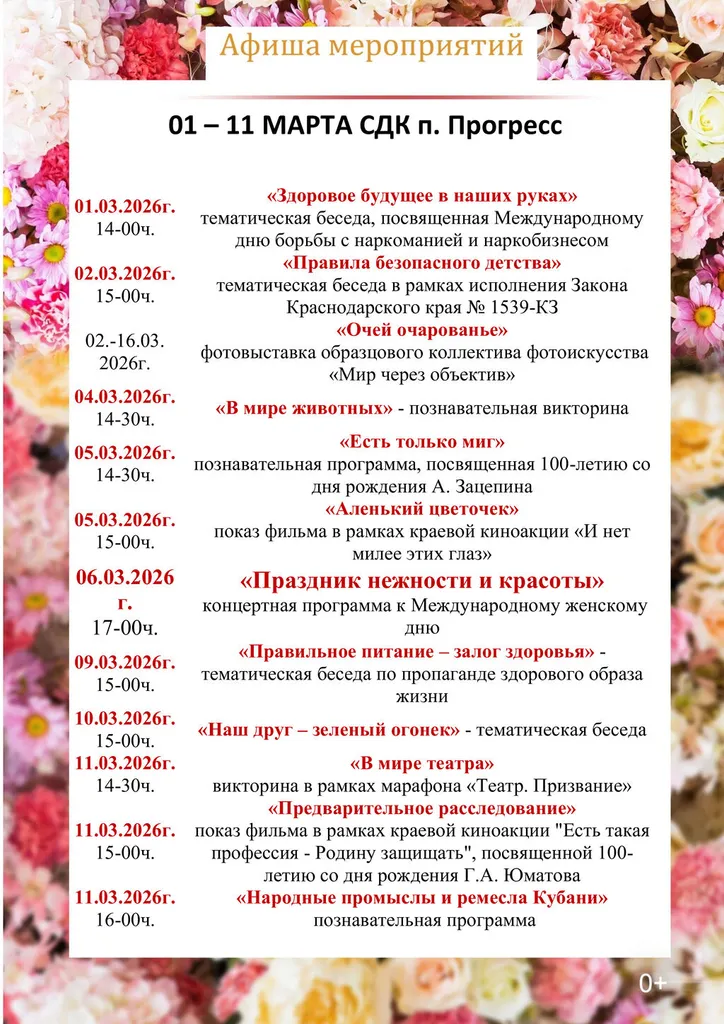 Афиша мероприятий

01 – 11 МАРТА СДК п. Прогресс

| | |
|---|---|
| 01.03.2026г. 14-00ч. | «Здоровое будущее в наших руках» тематическая беседа, посвященная Международному дню борьбы с наркоманией и наркобизнесом |
| 02.03.2026г. 15-00ч. | «Правила безопасного детства» тематическая беседа в рамках исполнения Закона Краснодарского края № 1539-КЗ |
| 02.-16.03. 2026г. | «Очей очарованье» фотовыставка образцового коллектива фотоискусства «Мир через объектив» |
| 04.03.2026г. 14-30ч. | «В мире животных» - познавательная викторина |
| 05.03.2026г. 14-30ч. | «Есть только миг» познавательная программа, посвященная 100-летию со дня рождения А. Зацепина |
| 05.03.2026г. 15-00ч. | «Аленький цветочек» показ фильма в рамках краевой киноакции «И нет милее этих глаз» |
| 06.03.2026 г. 17-00ч. | «Праздник нежности и красоты» концертная программа к Международному женскому дню |
| 09.03.2026г. 15-00ч. | «Правильное питание – залог здоровья» - тематическая беседа по пропаганде здорового образа жизни |
| 10.03.2026г. 15-00ч. | «Наш друг – зеленый огонек» - тематическая беседа |
| 11.03.2026г. 14-30ч. | «В мире театра» викторина в рамках марафона «Театр. Призвание» |
| 11.03.2026г. 15-00ч. | «Предварительное расследование» показ фильма в рамках краевой киноакции "Есть такая профессия - Родину защищать", посвященной 100-летию со дня рождения Г.А. Юматова |
| 11.03.2026г. 16-00ч. | «Народные промыслы и ремесла Кубани» познавательная программа |

0+